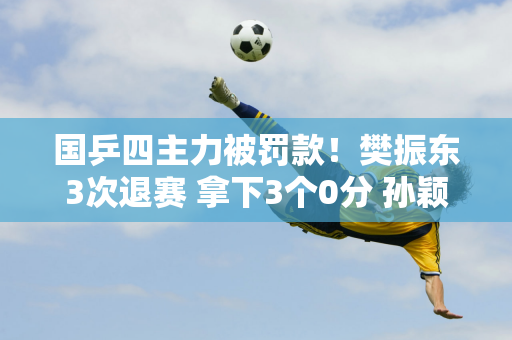 国乒四主力被罚款！樊振东3次退赛 拿下3个0分 孙颖